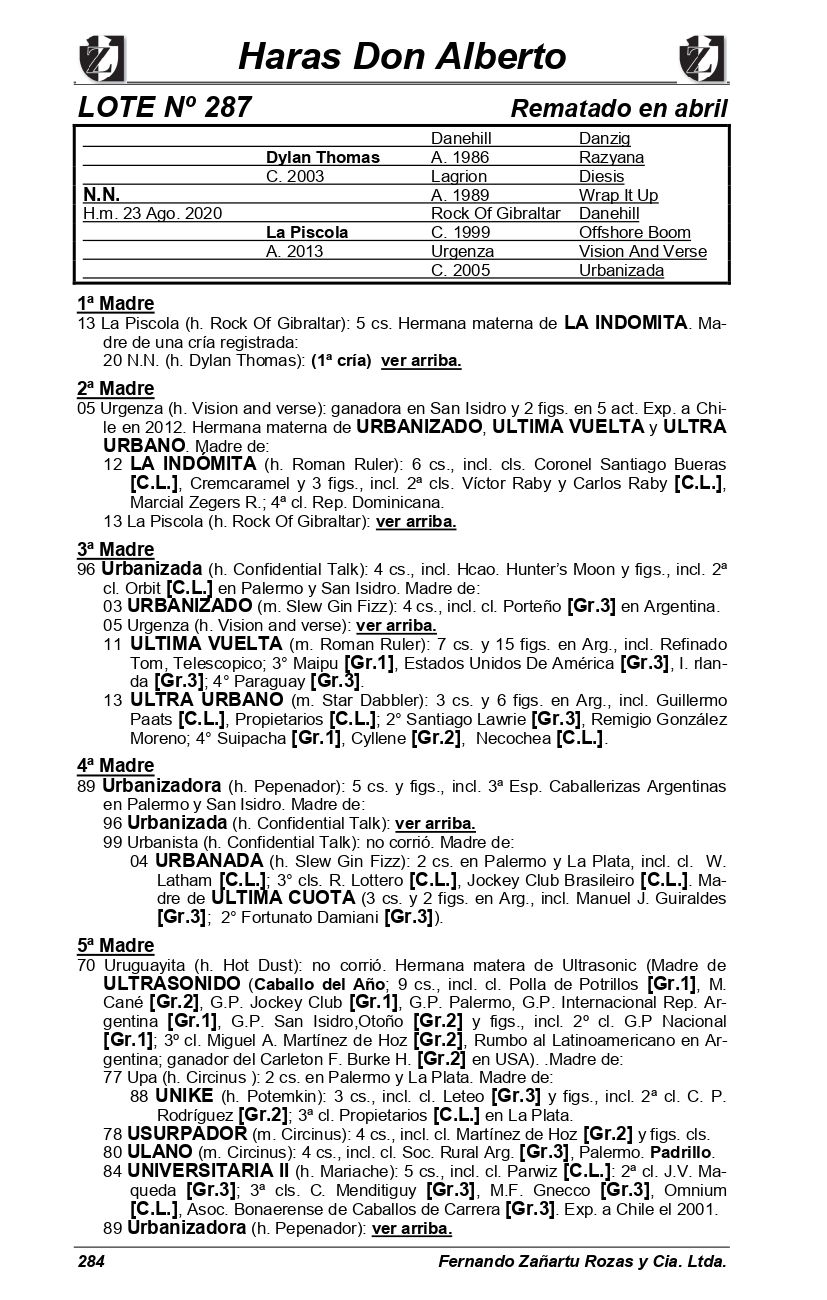 Haras Don Alberto

LOTE Nº 287 Rematado en abril

| | | | |
|---|---|---|---|
| | | Danehill | Danzig |
| | Dylan Thomas | A. 1986 | Razyana |
| | C. 2003 | Lagrion | Diesis |
| N.N. | | A. 1989 | Wrap It Up |
| H.m. 23 Ago. 2020 | | Rock Of Gibraltar | Danehill |
| | La Piscola | C. 1999 | Offshore Boom |
| | A. 2013 | Urgenza | Vision And Verse |
| | | C. 2005 | Urbanizada |

1ª Madre
13 La Piscola (h. Rock Of Gibraltar): 5 cs. Hermana materna de LA INDOMITA. Madre de una cría registrada:
20 N.N. (h. Dylan Thomas): (1ª cría) ver arriba.

2ª Madre
05 Urgenza (h. Vision and verse): ganadora en San Isidro y 2 figs. en 5 act. Exp. a Chile en 2012. Hermana materna de URBANIZADO, ULTIMA VUELTA y ULTRA URBANO. Madre de:
12 LA INDOMITA (h. Roman Ruler): 6 cs., incl. cls. Coronel Santiago Bueras [C.L.], Cremcaramel y 3 figs., incl. 2ª cls. Víctor Raby y Carlos Raby [C.L.], Marcial Zegers R.; 4ª cl. Rep. Dominicana.
13 La Piscola (h. Rock Of Gibraltar): ver arriba.

3ª Madre
96 Urbanizada (h. Confidential Talk): 4 cs., incl. Hcao. Hunter's Moon y figs., incl. 2ª cl. Orbit [C.L.] en Palermo y San Isidro. Madre de:
03 URBANIZADO (m. Slew Gin Fizz): 4 cs., incl. cl. Porteño [Gr.3] en Argentina.
05 Urgenza (h. Vision and verse): ver arriba.
11 ULTIMA VUELTA (m. Roman Ruler): 7 cs. y 15 figs. en Arg., incl. Refinado Tom, Telescopico; 3° Maipu [Gr.1], Estados Unidos De América [Gr.3], I. rlanda [Gr.3]; 4° Paraguay [Gr.3].
13 ULTRA URBANO (m. Star Dabbler): 3 cs. y 6 figs. en Arg., incl. Guillermo Paats [C.L.], Propietarios [C.L.]; 2° Santiago Lawrie [Gr.3], Remigio González Moreno; 4° Suipacha [Gr.1], Cyllene [Gr.2], Necochea [C.L.].

4ª Madre
89 Urbanizadora (h. Pepenador): 5 cs. y figs., incl. 3ª Esp. Caballerizas Argentinas en Palermo y San Isidro. Madre de:
96 Urbanizada (h. Confidential Talk): ver arriba.
99 Urbanista (h. Confidential Talk): no corrió. Madre de:
04 URBANADA (h. Slew Gin Fizz): 2 cs. en Palermo y La Plata, incl. cl. W. Latham [C.L.]; 3° cls. R. Lottero [C.L.], Jockey Club Brasileiro [C.L.]. Madre de ULTIMA CUOTA (3 cs. y 2 figs. en Arg., incl. Manuel J. Guiraldes [Gr.3]; 2° Fortunato Damiani [Gr.3]).

5ª Madre
70 Uruguayita (h. Hot Dust): no corrió. Hermana matera de Ultrasonic (Madre de ULTRASONIDO (Caballo del Año; 9 cs., incl. cl. Polla de Potrillos [Gr.1], M. Cané [Gr.2], G.P. Jockey Club [Gr.1], G.P. Palermo, G.P. Internacional Rep. Argentina [Gr.1], G.P. San Isidro,Otoño [Gr.2] y figs., incl. 2º cl. G.P Nacional [Gr.1]; 3º cl. Miguel A. Martínez de Hoz [Gr.2], Rumbo al Latinoamericano en Argentina; ganador del Carleton F. Burke H. [Gr.2] en USA). .Madre de:
77 Upa (h. Circinus ): 2 cs. en Palermo y La Plata. Madre de:
88 UNIKE (h. Potemkin): 3 cs., incl. cl. Leteo [Gr.3] y figs., incl. 2ª cl. C. P. Rodríguez [Gr.2]; 3ª cl. Propietarios [C.L.] en La Plata.
78 USURPADOR (m. Circinus): 4 cs., incl. cl. Martínez de Hoz [Gr.2] y figs. cls.
80 ULANO (m. Circinus): 4 cs., incl. cl. Soc. Rural Arg. [Gr.3], Palermo. Padrillo.
84 UNIVERSITARIA II (h. Mariache): 5 cs., incl. cl. Parwiz [C.L.]: 2ª cl. J.V. Maqueda [Gr.3]; 3ª cls. C. Menditiguy [Gr.3], M.F. Gnecco [Gr.3], Omnium [C.L.], Asoc. Bonaerense de Caballos de Carrera [Gr.3]. Exp. a Chile el 2001.
89 Urbanizadora (h. Pepenador): ver arriba.

284 Fernando Zañartu Rozas y Cia. Ltda.